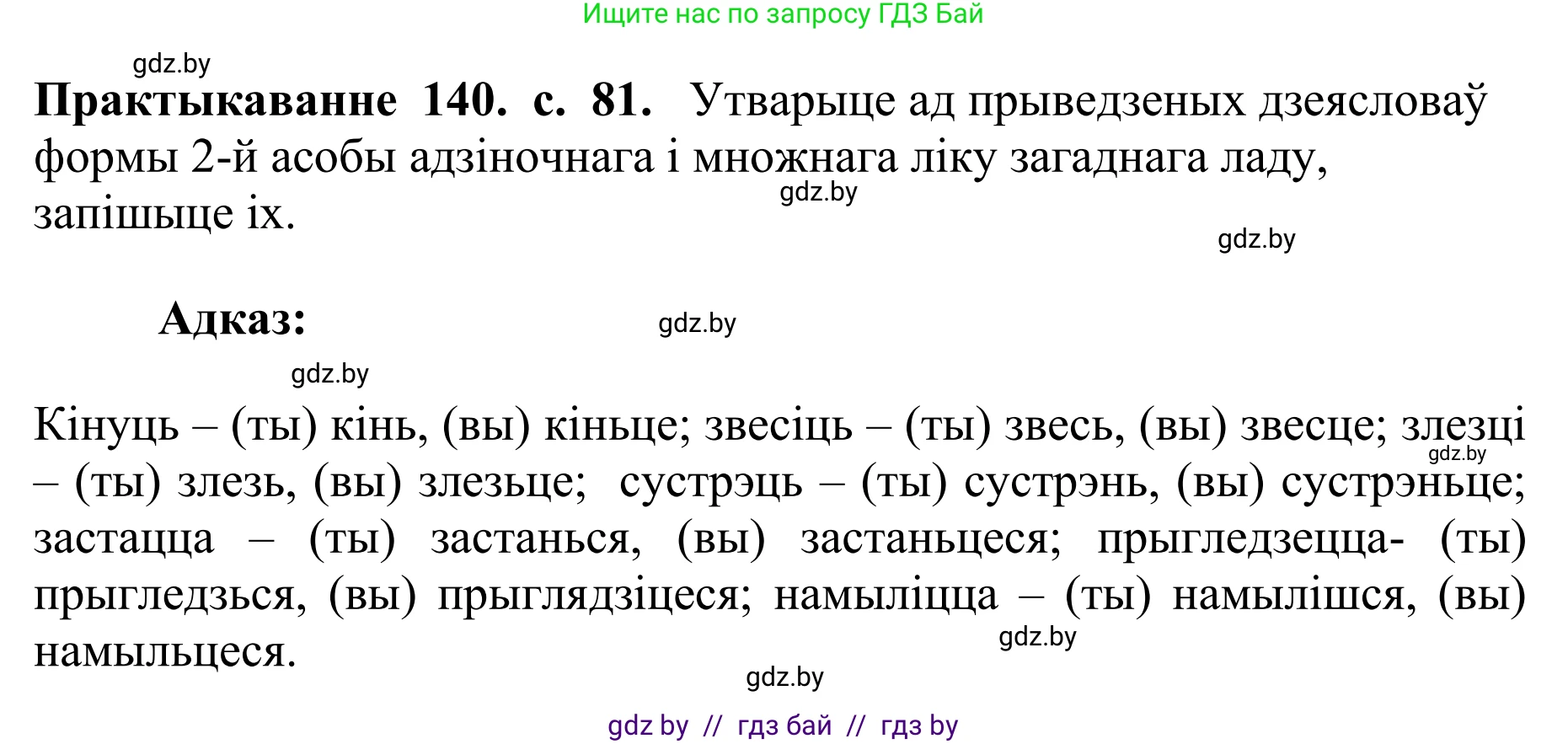 Ищите нас по запросу ГДЗ Бай

gdz.by

**Практыкаванне 140. с. 81.** Утварыце ад прыведзеных дзеясловаў формы 2-й асобы адзіночнага і множнага ліку загаднага ладу, запішыце іх.

gdz.by

gdz.by

**Адказ:**

gdz.by

gdz.by

Кінуць – (ты) кінь, (вы) кіньце; звесіць – (ты) звесь, (вы) звесце; злезці – (ты) злезь, (вы) злезьце; сустрэць – (ты) сустрэнь, (вы) сустрэньце; застацца – (ты) застанься, (вы) застаньцеся; прыгледзецца- (ты) прыгледзься, (вы) прыглядзіцеся; намыліцца – (ты) намылішся, (вы) намыльцеся.

gdz.by

gdz.by

gdz.by

gdz by // гдз бай // гдз by